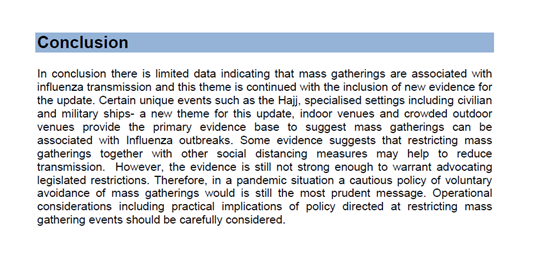 Conclusion

In conclusion there is limited data indicating that mass gatherings are associated with influenza transmission and this theme is continued with the inclusion of new evidence for the update. Certain unique events such as the Hajj, specialised settings including civilian and military ships- a new theme for this update, indoor venues and crowded outdoor venues provide the primary evidence base to suggest mass gatherings can be associated with Influenza outbreaks. Some evidence suggests that restricting mass gatherings together with other social distancing measures may help to reduce transmission. However, the evidence is still not strong enough to warrant advocating legislated restrictions. Therefore, in a pandemic situation a cautious policy of voluntary avoidance of mass gatherings would is still the most prudent message. Operational considerations including practical implications of policy directed at restricting mass gathering events should be carefully considered.